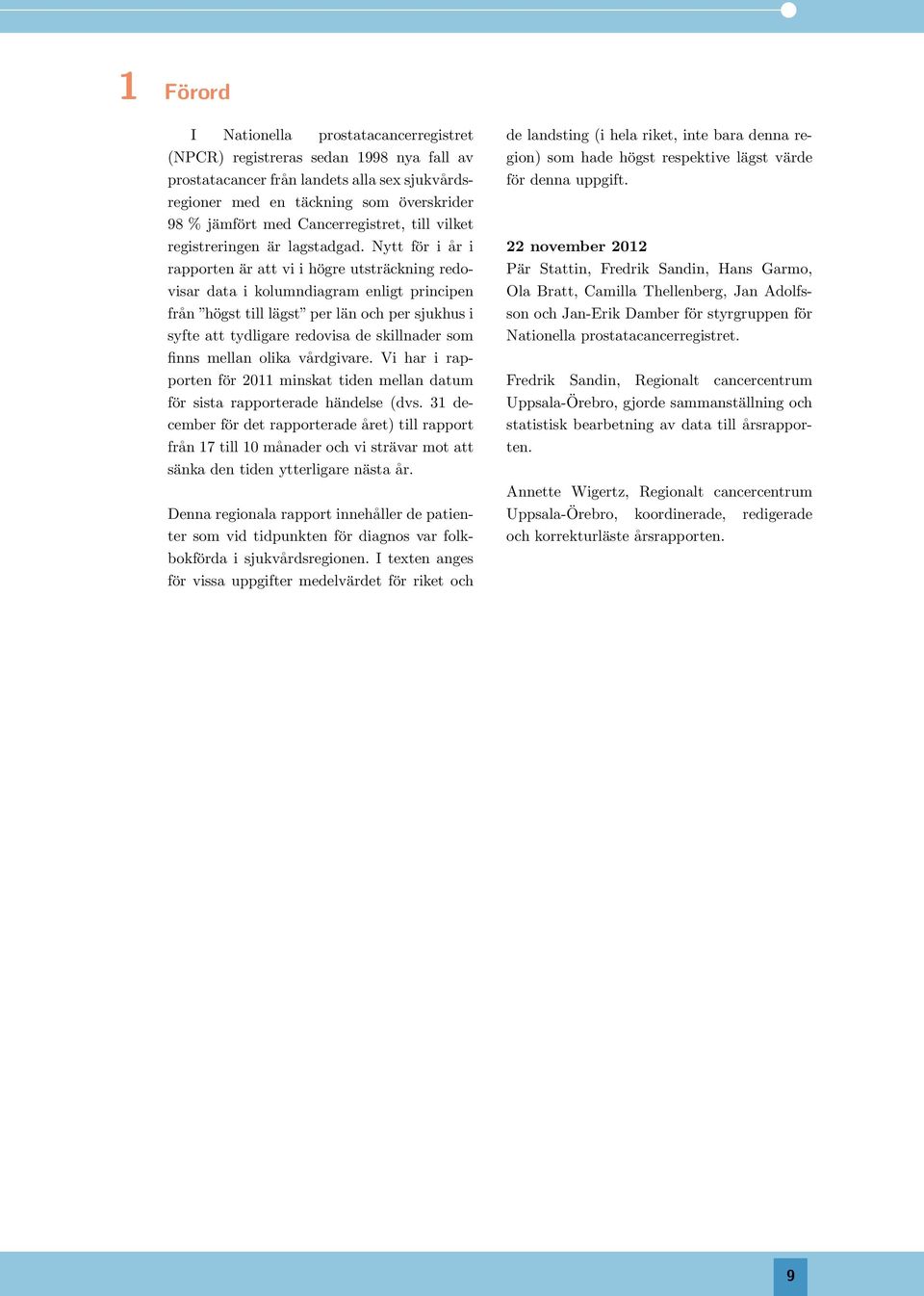 1 Förord

I Nationella prostatacancerregistret (NPCR) registreras sedan 1998 nya fall av prostatacancer från landets alla sex sjukvårdsregioner med en täckning som överskrider 98 % jämfört med Cancerregistret, till vilket registreringen är lagstadgad. Nytt för i år i rapporten är att vi i högre utsträckning redovisar data i kolumndiagram enligt principen från ”högst till lägst” per län och per sjukhus i syfte att tydligare redovisa de skillnader som finns mellan olika vårdgivare. Vi har i rapporten för 2011 minskat tiden mellan datum för sista rapporterade händelse (dvs. 31 december för det rapporterade året) till rapport från 17 till 10 månader och vi strävar mot att sänka den tiden ytterligare nästa år.

Denna regionala rapport innehåller de patienter som vid tidpunkten för diagnos var folkbokförda i sjukvårdsregionen. I texten anges för vissa uppgifter medelvärdet för riket och de landsting (i hela riket, inte bara denna region) som hade högst respektive lägst värde för denna uppgift.

22 november 2012
Pär Stattin, Fredrik Sandin, Hans Garmo, Ola Bratt, Camilla Thellenberg, Jan Adolfsson och Jan-Erik Damber för styrgruppen för Nationella prostatacancerregistret.

Fredrik Sandin, Regionalt cancercentrum Uppsala-Örebro, gjorde sammanställning och statistisk bearbetning av data till årsrapporten.

Annette Wigertz, Regionalt cancercentrum Uppsala-Örebro, koordinerade, redigerade och korrekturläste årsrapporten.

9